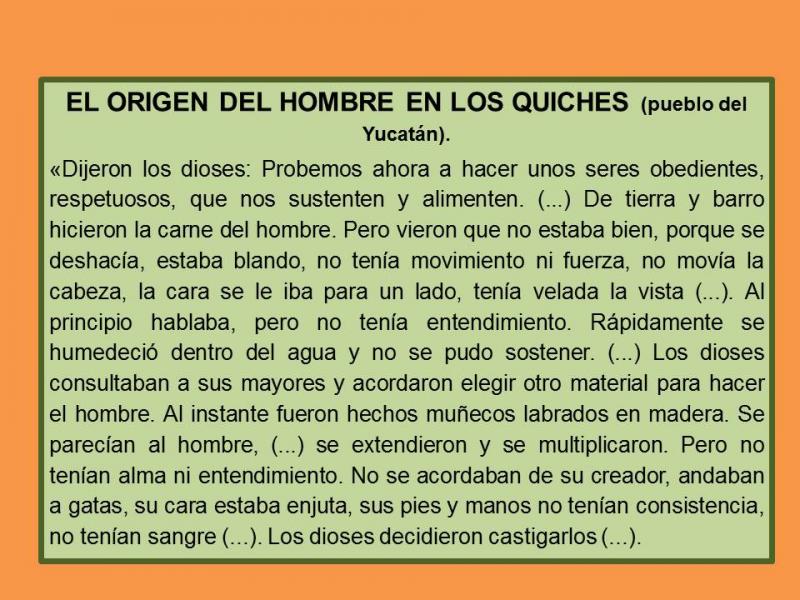 EL ORIGEN DEL HOMBRE EN LOS QUICHES (pueblo del Yucatán).

«Dijeron los dioses: Probemos ahora a hacer unos seres obedientes, respetuosos, que nos sustenten y alimenten. (...) De tierra y barro hicieron la carne del hombre. Pero vieron que no estaba bien, porque se deshacía, estaba blando, no tenía movimiento ni fuerza, no movía la cabeza, la cara se le iba para un lado, tenía velada la vista (...). Al principio hablaba, pero no tenía entendimiento. Rápidamente se humedeció dentro del agua y no se pudo sostener. (...) Los dioses consultaban a sus mayores y acordaron elegir otro material para hacer el hombre. Al instante fueron hechos muñecos labrados en madera. Se parecían al hombre, (...) se extendieron y se multiplicaron. Pero no tenían alma ni entendimiento. No se acordaban de su creador, andaban a gatas, su cara estaba enjuta, sus pies y manos no tenían consistencia, no tenían sangre (...). Los dioses decidieron castigarlos (...).